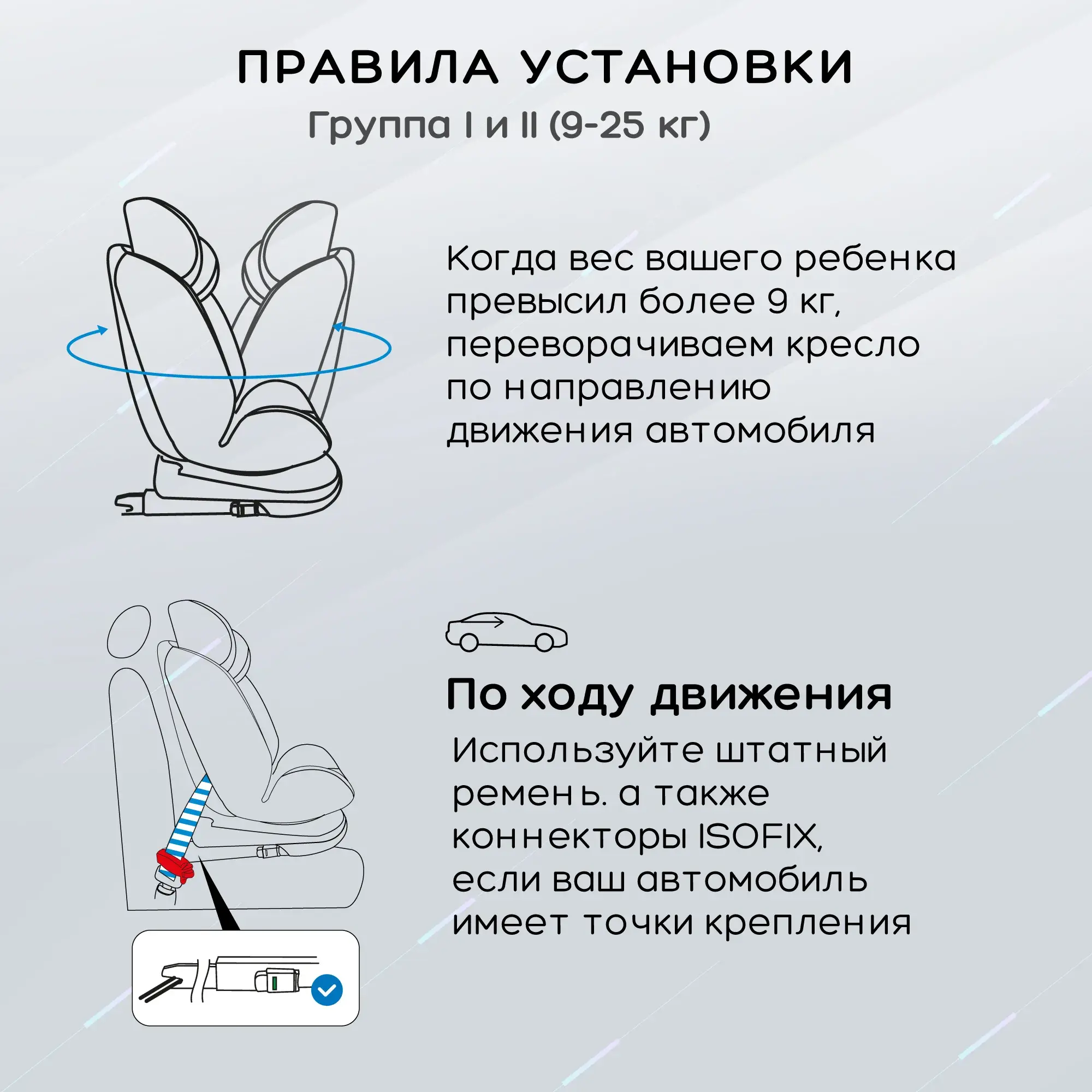 ПРАВИЛА УСТАНОВКИ

Группа I и II (9-25 кг)

Когда вес вашего ребенка превысил более 9 кг, переворачиваем кресло по направлению движения автомобиля

По ходу движения

Используйте штатный ремень. а также коннекторы ISOFIX, если ваш автомобиль имеет точки крепления